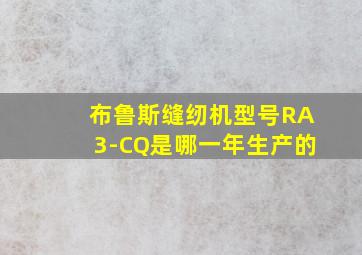 布鲁斯缝纫机型号RA3-CQ是哪一年生产的